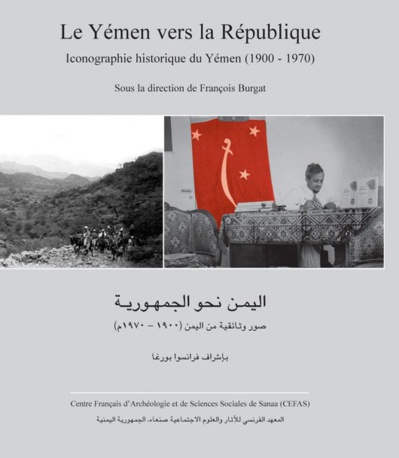 Le Yémen vers la République

Iconographie historique du Yémen (1900 - 1970)

Sous la direction de François Burgat

اليمن نحو الجمهورية

صور وثائقية من اليمن (١٩٠٠ – ١٩٧٠م)

بإشراف فرانسوا بورغا

Centre Français d'Archéologie et de Sciences Sociales de Sanaa (CEFAS)

المعهد الفرنسي للآثار والعلوم الاجتماعية صنعاء، الجمهورية اليمنية